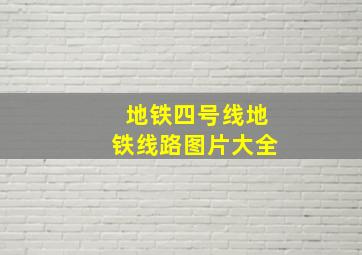 地铁四号线地铁线路图片大全